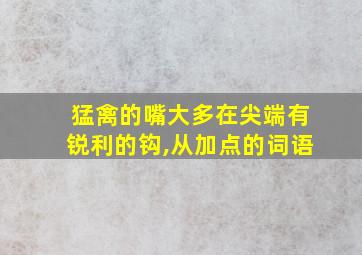 猛禽的嘴大多在尖端有锐利的钩,从加点的词语